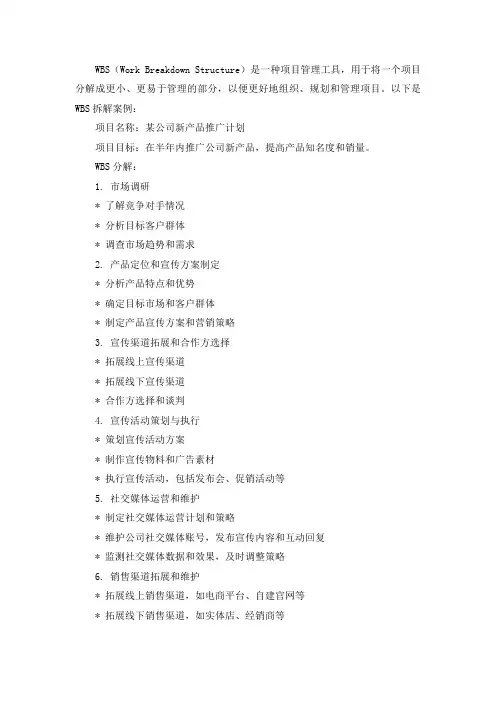 WBS（Work Breakdown Structure）是一种项目管理工具，用于将一个项目分解成更小、更易于管理的部分，以便更好地组织、规划和管理项目。以下是WBS拆解案例：

项目名称：某公司新产品推广计划

项目目标：在半年内推广公司新产品，提高产品知名度和销量。

WBS分解：

1. 市场调研

* 了解竞争对手情况

* 分析目标客户群体

* 调查市场趋势和需求

2. 产品定位和宣传方案制定

* 分析产品特点和优势

* 确定目标市场和客户群体

* 制定产品宣传方案和营销策略

3. 宣传渠道拓展和合作方选择

* 拓展线上宣传渠道

* 拓展线下宣传渠道

* 合作方选择和谈判

4. 宣传活动策划与执行

* 策划宣传活动方案

* 制作宣传物料和广告素材

* 执行宣传活动，包括发布会、促销活动等

5. 社交媒体运营和维护

* 制定社交媒体运营计划和策略

* 维护公司社交媒体账号，发布宣传内容和互动回复

* 监测社交媒体数据和效果，及时调整策略

6. 销售渠道拓展和维护

* 拓展线上销售渠道，如电商平台、自建官网等

* 拓展线下销售渠道，如实体店、经销商等